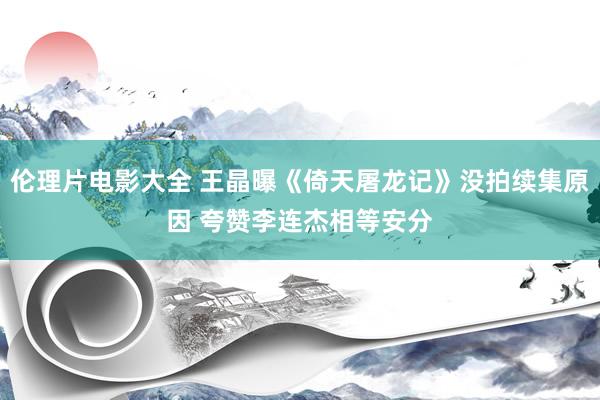 伦理片电影大全 王晶曝《倚天屠龙记》没拍续集原因 夸赞李连杰相等安分